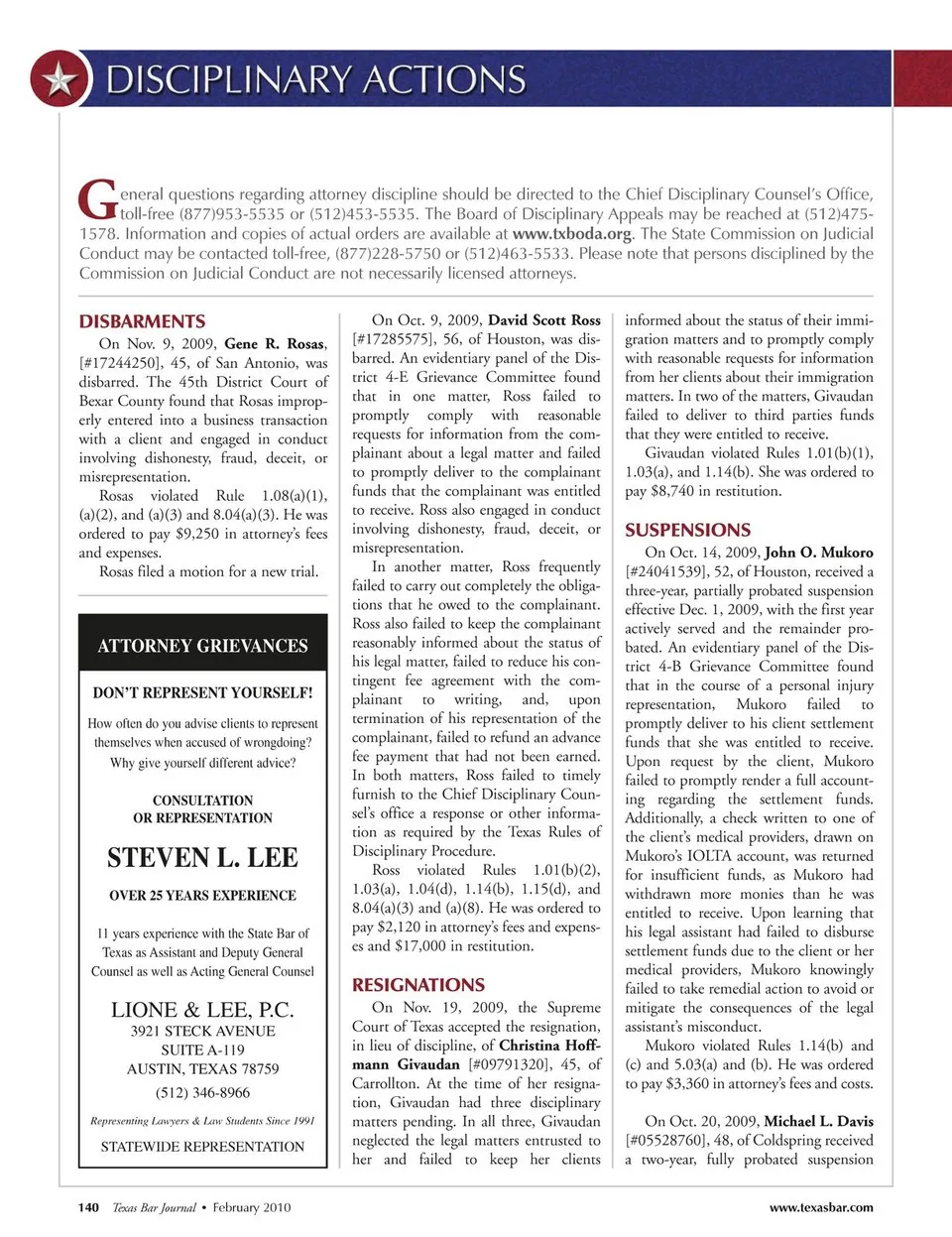 DISCIPLINARY ACTIONS

General questions regarding attorney discipline should be directed to the Chief Disciplinary Counsel's Office, toll-free (877)953-5535 or (512)453-5535. The Board of Disciplinary Appeals may be reached at (512)475-1578. Information and copies of actual orders are available at www.txboda.org. The State Commission on Judicial Conduct may be contacted toll-free, (877)228-5750 or (512)463-5533. Please note that persons disciplined by the Commission on Judicial Conduct are not necessarily licensed attorneys.

DISBARMENTS

On Nov. 9, 2009, Gene R. Rosas, [#17244250], 45, of San Antonio, was disbarred. The 45th District Court of Bexar County found that Rosas improperly entered into a business transaction with a client and engaged in conduct involving dishonesty, fraud, deceit, or misrepresentation.

Rosas violated Rule 1.08(a)(1), (a)(2), and (a)(3) and 8.04(a)(3). He was ordered to pay $9,250 in attorney's fees and expenses.

Rosas filed a motion for a new trial.

ATTORNEY GRIEVANCES

DON'T REPRESENT YOURSELF!

How often do you advise clients to represent themselves when accused of wrongdoing? Why give yourself different advice?

CONSULTATION OR REPRESENTATION

STEVEN L. LEE

OVER 25 YEARS EXPERIENCE

11 years experience with the State Bar of Texas as Assistant and Deputy General Counsel as well as Acting General Counsel

LIONE & LEE, P.C.
3921 STECK AVENUE
SUITE A-119
AUSTIN, TEXAS 78759
(512) 346-8966

Representing Lawyers & Law Students Since 1991

STATEWIDE REPRESENTATION

On Oct. 9, 2009, David Scott Ross [#17285575], 56, of Houston, was disbarred. An evidentiary panel of the District 4-E Grievance Committee found that in one matter, Ross failed to promptly comply with reasonable requests for information from the complainant about a legal matter and failed to promptly deliver to the complainant funds that the complainant was entitled to receive. Ross also engaged in conduct involving dishonesty, fraud, deceit, or misrepresentation.

In another matter, Ross frequently failed to carry out completely the obligations that he owed to the complainant. Ross also failed to keep the complainant reasonably informed about the status of his legal matter, failed to reduce his contingent fee agreement with the complainant to writing, and, upon termination of his representation of the complainant, failed to refund an advance fee payment that had not been earned. In both matters, Ross failed to timely furnish to the Chief Disciplinary Counsel's office a response or other information as required by the Texas Rules of Disciplinary Procedure.

Ross violated Rules 1.01(b)(2), 1.03(a), 1.04(d), 1.14(b), 1.15(d), and 8.04(a)(3) and (a)(8). He was ordered to pay $2,120 in attorney's fees and expenses and $17,000 in restitution.

RESIGNATIONS

On Nov. 19, 2009, the Supreme Court of Texas accepted the resignation, in lieu of discipline, of Christina Hoffmann Givaudan [#09791320], 45, of Carrollton. At the time of her resignation, Givaudan had three disciplinary matters pending. In all three, Givaudan neglected the legal matters entrusted to her and failed to keep her clients informed about the status of their immigration matters and to promptly comply with reasonable requests for information from her clients about their immigration matters. In two of the matters, Givaudan failed to deliver to third parties funds that they were entitled to receive.

Givaudan violated Rules 1.01(b)(1), 1.03(a), and 1.14(b). She was ordered to pay $8,740 in restitution.

SUSPENSIONS

On Oct. 14, 2009, John O. Mukoro [#24041539], 52, of Houston, received a three-year, partially probated suspension effective Dec. 1, 2009, with the first year actively served and the remainder probated. An evidentiary panel of the District 4-B Grievance Committee found that in the course of a personal injury representation, Mukoro failed to promptly deliver to his client settlement funds that she was entitled to receive. Upon request by the client, Mukoro failed to promptly render a full accounting regarding the settlement funds. Additionally, a check written to one of the client's medical providers, drawn on Mukoro's IOLTA account, was returned for insufficient funds, as Mukoro had withdrawn more monies than he was entitled to receive. Upon learning that his legal assistant had failed to disburse settlement funds due to the client or her medical providers, Mukoro knowingly failed to take remedial action to avoid or mitigate the consequences of the legal assistant's misconduct.

Mukoro violated Rules 1.14(b) and (c) and 5.03(a) and (b). He was ordered to pay $3,360 in attorney's fees and costs.

On Oct. 20, 2009, Michael L. Davis [#05528760], 48, of Coldspring received a two-year, fully probated suspension

140 Texas Bar Journal • February 2010

www.texasbar.com